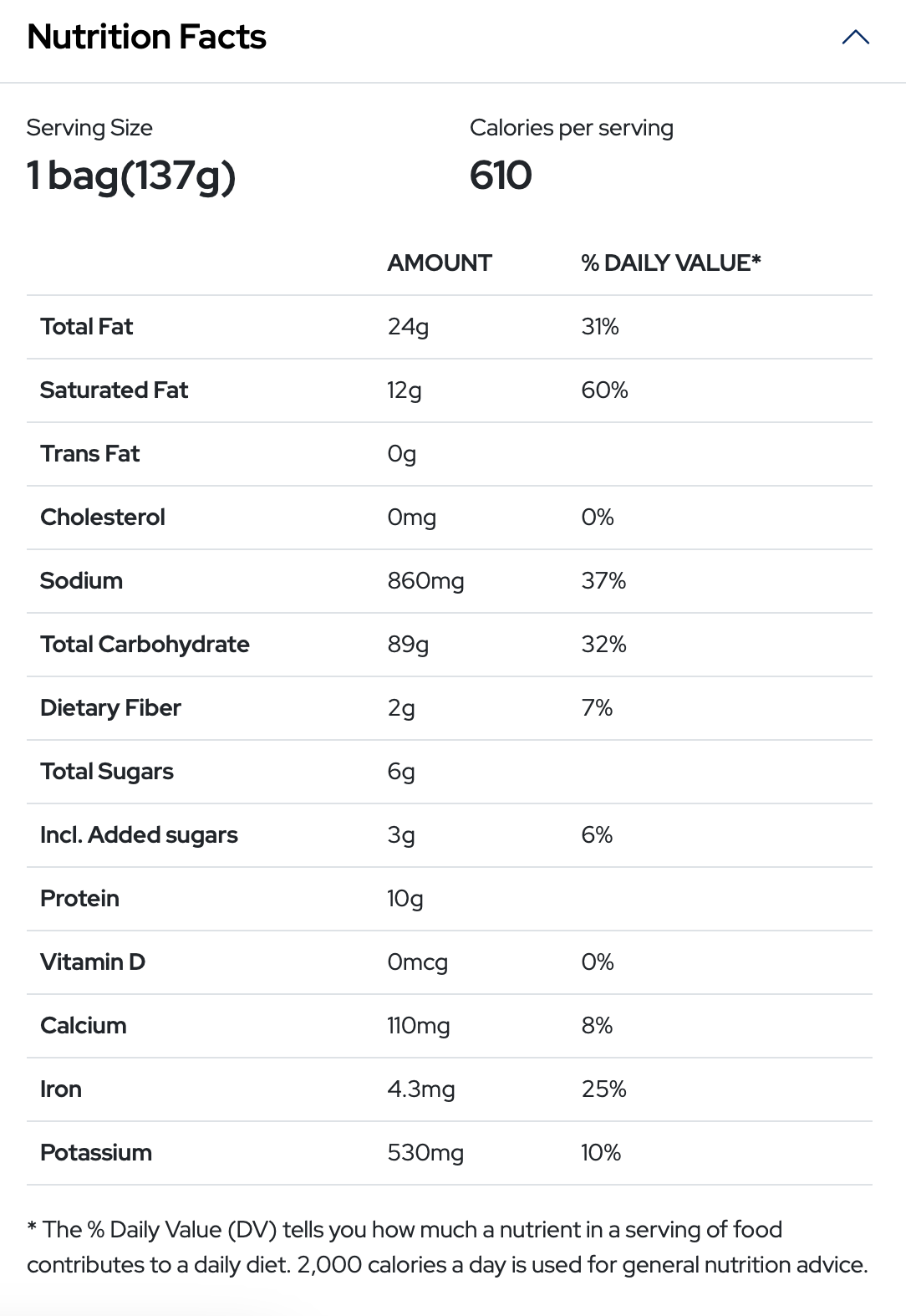 Nutrition Facts

Serving Size
1 bag(137g)

Calories per serving
610

| | AMOUNT | % DAILY VALUE* |
|---|---|---|
| Total Fat | 24g | 31% |
| Saturated Fat | 12g | 60% |
| Trans Fat | 0g | |
| Cholesterol | 0mg | 0% |
| Sodium | 860mg | 37% |
| Total Carbohydrate | 89g | 32% |
| Dietary Fiber | 2g | 7% |
| Total Sugars | 6g | |
| Incl. Added sugars | 3g | 6% |
| Protein | 10g | |
| Vitamin D | 0mcg | 0% |
| Calcium | 110mg | 8% |
| Iron | 4.3mg | 25% |
| Potassium | 530mg | 10% |

* The % Daily Value (DV) tells you how much a nutrient in a serving of food contributes to a daily diet. 2,000 calories a day is used for general nutrition advice.